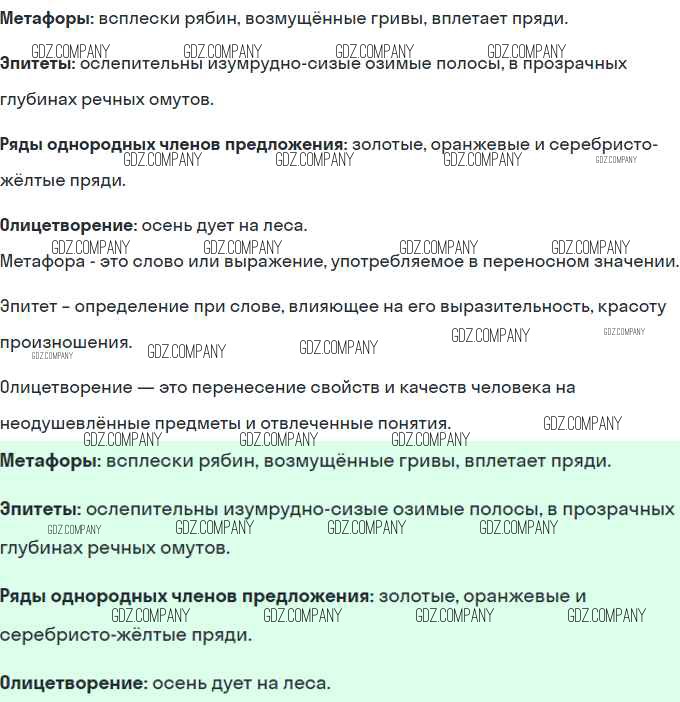 Метафоры: всплески рябин, возмущённые гривы, вплетает пряди.

Эпитеты: ослепительны изумрудно-сизые озимые полосы, в прозрачных глубинах речных омутов.

Ряды однородных членов предложения: золотые, оранжевые и серебристо-жёлтые пряди.

Олицетворение: осень дует на леса.

Метафора - это слово или выражение, употребляемое в переносном значении.

Эпитет – определение при слове, влияющее на его выразительность, красоту произношения.

Олицетворение — это перенесение свойств и качеств человека на неодушевлённые предметы и отвлеченные понятия.

Метафоры: всплески рябин, возмущённые гривы, вплетает пряди.

Эпитеты: ослепительны изумрудно-сизые озимые полосы, в прозрачных глубинах речных омутов.

Ряды однородных членов предложения: золотые, оранжевые и серебристо-жёлтые пряди.

Олицетворение: осень дует на леса.

GDZ.COMPANY